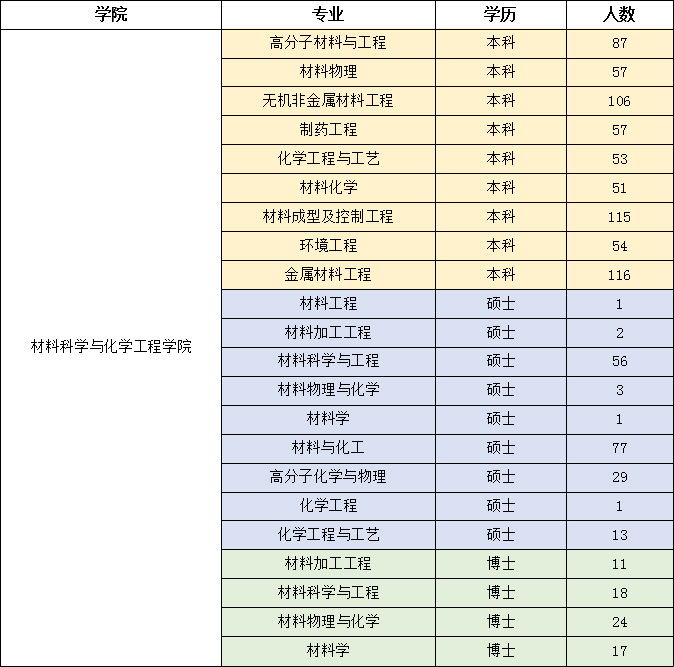 | 学院 | 专业 | 学历 | 人数 |
|---|---|---|---|
| 材料科学与化学工程学院 | 高分子材料与工程 | 本科 | 87 |
| | 材料物理 | 本科 | 57 |
| | 无机非金属材料工程 | 本科 | 106 |
| | 制药工程 | 本科 | 57 |
| | 化学工程与工艺 | 本科 | 53 |
| | 材料化学 | 本科 | 51 |
| | 材料成型及控制工程 | 本科 | 115 |
| | 环境工程 | 本科 | 54 |
| | 金属材料工程 | 本科 | 116 |
| | 材料工程 | 硕士 | 1 |
| | 材料加工工程 | 硕士 | 2 |
| | 材料科学与工程 | 硕士 | 56 |
| | 材料物理与化学 | 硕士 | 3 |
| | 材料学 | 硕士 | 1 |
| | 材料与化工 | 硕士 | 77 |
| | 高分子化学与物理 | 硕士 | 29 |
| | 化学工程 | 硕士 | 1 |
| | 化学工程与工艺 | 硕士 | 13 |
| | 材料加工工程 | 博士 | 11 |
| | 材料科学与工程 | 博士 | 18 |
| | 材料物理与化学 | 博士 | 24 |
| | 材料学 | 博士 | 17 |